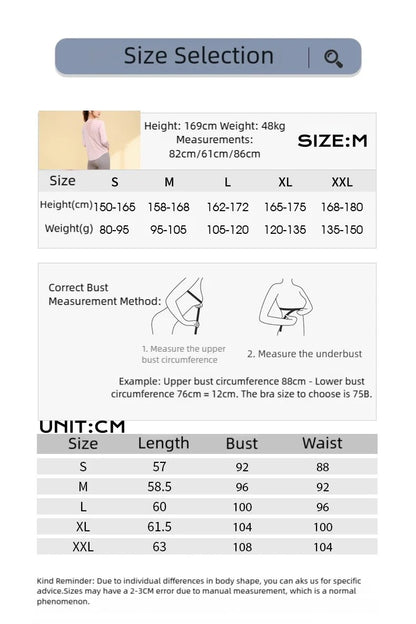 Size Selection

Height: 169cm Weight: 48kg
Measurements:
82cm/61cm/86cm

SIZE:M

| Size | S | M | L | XL | XXL |
|---|---|---|---|---|---|
| Height(cm) | 150-165 | 158-168 | 162-172 | 165-175 | 168-180 |
| Weight(g) | 80-95 | 95-105 | 105-120 | 120-135 | 135-150 |

Correct Bust Measurement Method:

1. Measure the upper bust circumference

2. Measure the underbust

Example: Upper bust circumference 88cm - Lower bust circumference 76cm = 12cm. The bra size to choose is 75B.

UNIT:CM

| Size | Length | Bust | Waist |
|---|---|---|---|
| S | 57 | 92 | 88 |
| M | 58.5 | 96 | 92 |
| L | 60 | 100 | 96 |
| XL | 61.5 | 104 | 100 |
| XXL | 63 | 108 | 104 |

Kind Reminder: Due to individual differences in body shape, you can aks us for specific advice.Sizes may have a 2-3CM error due to manual measurement, which is a normal phenomenon.